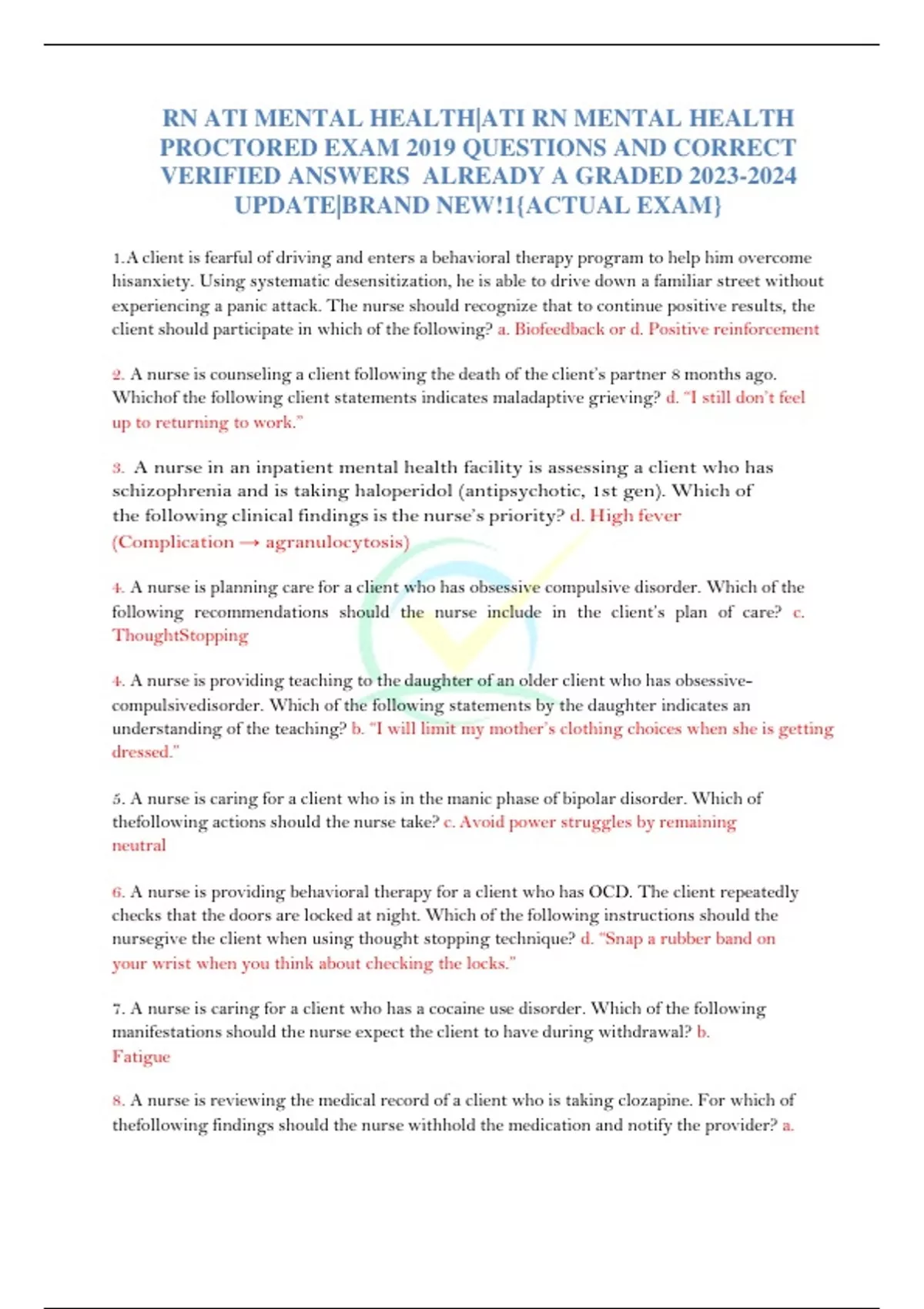 RN ATI MENTAL HEALTH|ATI RN MENTAL HEALTH PROCTORED EXAM 2019 QUESTIONS AND CORRECT VERIFIED ANSWERS ALREADY A GRADED 2023-2024 UPDATE|BRAND NEW!1{ACTUAL EXAM}

1.A client is fearful of driving and enters a behavioral therapy program to help him overcome hisanxiety. Using systematic desensitization, he is able to drive down a familiar street without experiencing a panic attack. The nurse should recognize that to continue positive results, the client should participate in which of the following? a. Biofeedback or d. Positive reinforcement

2. A nurse is counseling a client following the death of the client's partner 8 months ago. Whichof the following client statements indicates maladaptive grieving? d. "I still don't feel up to returning to work."

3. A nurse in an inpatient mental health facility is assessing a client who has schizophrenia and is taking haloperidol (antipsychotic, 1st gen). Which of the following clinical findings is the nurse's priority? d. High fever (Complication → agranulocytosis)

4. A nurse is planning care for a client who has obsessive compulsive disorder. Which of the following recommendations should the nurse include in the client's plan of care? c. ThoughtStopping

4. A nurse is providing teaching to the daughter of an older client who has obsessive-compulsivedisorder. Which of the following statements by the daughter indicates an understanding of the teaching? b. "I will limit my mother's clothing choices when she is getting dressed."

5. A nurse is caring for a client who is in the manic phase of bipolar disorder. Which of thefollowing actions should the nurse take? c. Avoid power struggles by remaining neutral

6. A nurse is providing behavioral therapy for a client who has OCD. The client repeatedly checks that the doors are locked at night. Which of the following instructions should the nursegive the client when using thought stopping technique? d. "Snap a rubber band on your wrist when you think about checking the locks."

7. A nurse is caring for a client who has a cocaine use disorder. Which of the following manifestations should the nurse expect the client to have during withdrawal? b. Fatigue

8. A nurse is reviewing the medical record of a client who is taking clozapine. For which of thefollowing findings should the nurse withhold the medication and notify the provider? a.